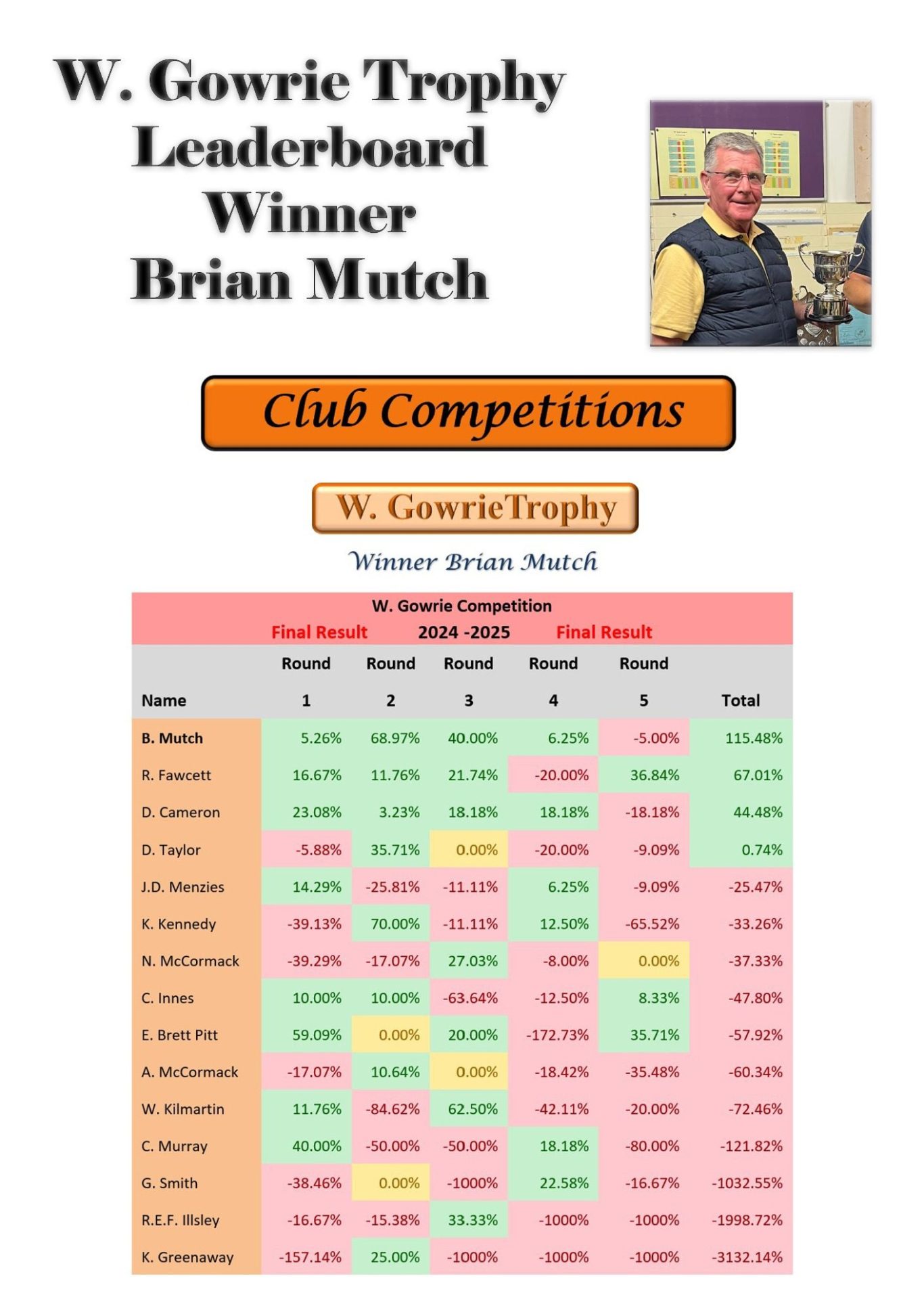 W. Gowrie Trophy
Leaderboard
Winner
Brian Mutch

Club Competitions

W. GowrieTrophy

Winner Brian Mutch

W. Gowrie Competition

Final Result 2024 -2025 Final Result

| Name | Round 1 | Round 2 | Round 3 | Round 4 | Round 5 | Total |
|---|---|---|---|---|---|---|
| B. Mutch | 5.26% | 68.97% | 40.00% | 6.25% | -5.00% | 115.48% |
| R. Fawcett | 16.67% | 11.76% | 21.74% | -20.00% | 36.84% | 67.01% |
| D. Cameron | 23.08% | 3.23% | 18.18% | 18.18% | -18.18% | 44.48% |
| D. Taylor | -5.88% | 35.71% | 0.00% | -20.00% | -9.09% | 0.74% |
| J.D. Menzies | 14.29% | -25.81% | -11.11% | 6.25% | -9.09% | -25.47% |
| K. Kennedy | -39.13% | 70.00% | -11.11% | 12.50% | -65.52% | -33.26% |
| N. McCormack | -39.29% | -17.07% | 27.03% | -8.00% | 0.00% | -37.33% |
| C. Innes | 10.00% | 10.00% | -63.64% | -12.50% | 8.33% | -47.80% |
| E. Brett Pitt | 59.09% | 0.00% | 20.00% | -172.73% | 35.71% | -57.92% |
| A. McCormack | -17.07% | 10.64% | 0.00% | -18.42% | -35.48% | -60.34% |
| W. Kilmartin | 11.76% | -84.62% | 62.50% | -42.11% | -20.00% | -72.46% |
| C. Murray | 40.00% | -50.00% | -50.00% | 18.18% | -80.00% | -121.82% |
| G. Smith | -38.46% | 0.00% | -1000% | 22.58% | -16.67% | -1032.55% |
| R.E.F. Illsley | -16.67% | -15.38% | 33.33% | -1000% | -1000% | -1998.72% |
| K. Greenaway | -157.14% | 25.00% | -1000% | -1000% | -1000% | -3132.14% |